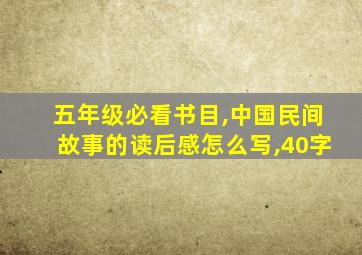 五年级必看书目,中国民间故事的读后感怎么写,40字